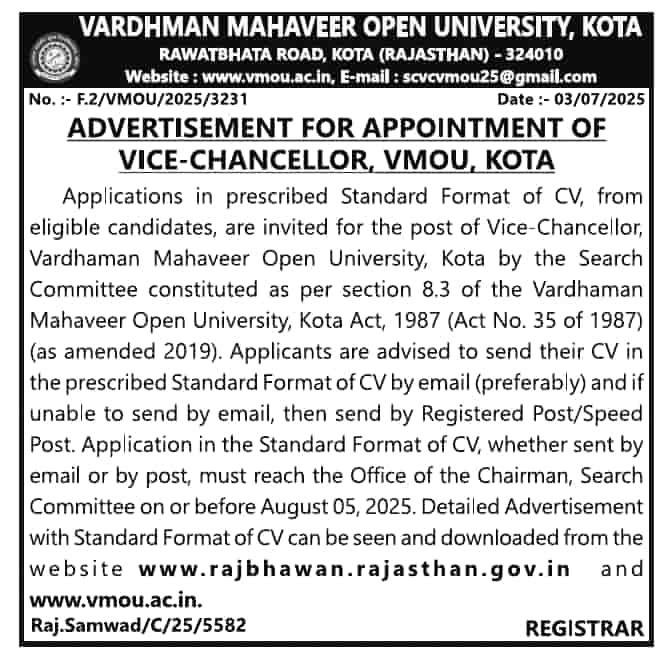 VARDHMAN MAHAVEER OPEN UNIVERSITY, KOTA
RAWATBHATA ROAD, KOTA (RAJASTHAN) - 324010
Website : www.vmou.ac.in, E-mail : scvcvmou25@gmail.com

No. :- F.2/VMOU/2025/3231 Date :- 03/07/2025

ADVERTISEMENT FOR APPOINTMENT OF VICE-CHANCELLOR, VMOU, KOTA

Applications in prescribed Standard Format of CV, from eligible candidates, are invited for the post of Vice-Chancellor, Vardhaman Mahaveer Open University, Kota by the Search Committee constituted as per section 8.3 of the Vardhaman Mahaveer Open University, Kota Act, 1987 (Act No. 35 of 1987) (as amended 2019). Applicants are advised to send their CV in the prescribed Standard Format of CV by email (preferably) and if unable to send by email, then send by Registered Post/Speed Post. Application in the Standard Format of CV, whether sent by email or by post, must reach the Office of the Chairman, Search Committee on or before August 05, 2025. Detailed Advertisement with Standard Format of CV can be seen and downloaded from the website www.rajbhawan.rajasthan.gov.in and www.vmou.ac.in.

Raj.Samwad/C/25/5582 REGISTRAR